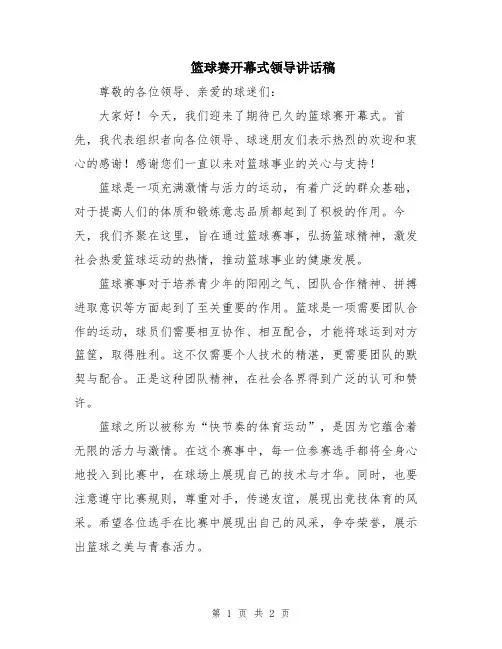 篮球赛开幕式领导讲话稿

尊敬的各位领导、亲爱的球迷们：

大家好！今天，我们迎来了期待已久的篮球赛开幕式。首先，我代表组织者向各位领导、球迷朋友们表示热烈的欢迎和衷心的感谢！感谢您们一直以来对篮球事业的关心与支持！

篮球是一项充满激情与活力的运动，有着广泛的群众基础，对于提高人们的体质和锻炼意志品质都起到了积极的作用。今天，我们齐聚在这里，旨在通过篮球赛事，弘扬篮球精神，激发社会热爱篮球运动的热情，推动篮球事业的健康发展。

篮球赛事对于培养青少年的阳刚之气、团队合作精神、拼搏进取意识等方面起到了至关重要的作用。篮球是一项需要团队合作的运动，球员们需要相互协作、相互配合，才能将球运到对方篮筐，取得胜利。这不仅需要个人技术的精湛，更需要团队的默契与配合。正是这种团队精神，在社会各界得到广泛的认可和赞许。

篮球之所以被称为“快节奏的体育运动”，是因为它蕴含着无限的活力与激情。在这个赛事中，每一位参赛选手都将全身心地投入到比赛中，在球场上展现自己的技术与才华。同时，也要注意遵守比赛规则，尊重对手，传递友谊，展现出竞技体育的风采。希望各位选手在比赛中展现出自己的风采，争夺荣誉，展示出篮球之美与青春活力。

第 1 页 共 2 页